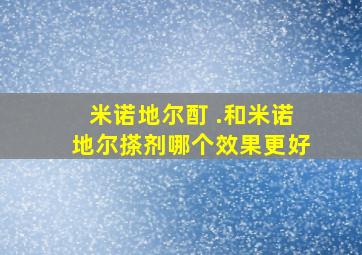 米诺地尔酊 .和米诺地尔搽剂哪个效果更好